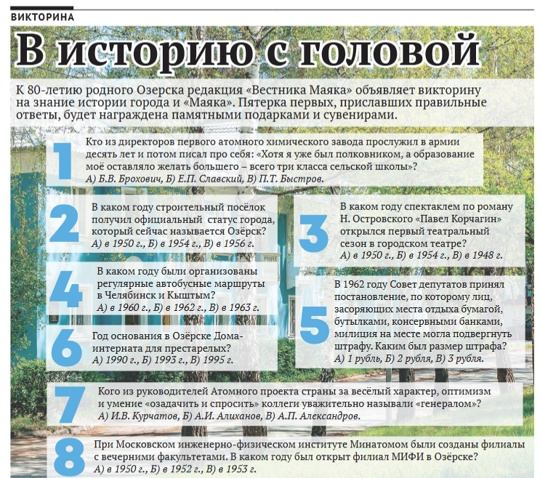 ВИКТОРИНА

В историю с головой

К 80-летию родного Озерска редакция «Вестника Маяка» объявляет викторину на знание истории города и «Маяка». Пятерка первых, приславших правильные ответы, будет награждена памятными подарками и сувенирами.

1
Кто из директоров первого атомного химического завода прослужил в армии десять лет и потом писал про себя: «Хотя я уже был полковником, а образование моё оставляло желать большего – всего три класса сельской школы»?
А) Б.В. Брохович, Б) Е.П. Славский, В) П.Т. Быстров.

2
В каком году строительный посёлок получил официальный статус города, который сейчас называется Озёрск?
А) в 1950 г., Б) в 1954 г., В) в 1956 г.

3
В каком году спектаклем по роману Н. Островского «Павел Корчагин» открылся первый театральный сезон в городском театре?
А) в 1950 г., Б) в 1954 г., В) в 1948 г.

4
В каком году были организованы регулярные автобусные маршруты в Челябинск и Кыштым?
А) в 1960 г., Б) в 1962 г., В) в 1963 г.

5
В 1962 году Совет депутатов принял постановление, по которому лиц, засоряющих места отдыха бумагой, бутылками, консервными банками, милиция на месте могла подвергнуть штрафу. Каким был размер штрафа?
А) 1 рубль, Б) 2 рубля, В) 3 рубля.

6
Год основания в Озёрске Дома-интерната для престарелых?
А) 1990 г., Б) 1993 г., В) 1995 г.

7
Кого из руководителей Атомного проекта страны за весёлый характер, оптимизм и умение «озадачить и спросить» коллеги уважительно называли «генералом»?
А) И.В. Курчатов, Б) А.И. Алиханов, В) А.П. Александров.

8
При Московском инженерно-физическом институте Минатомом были созданы филиалы с вечерними факультетами. В каком году был открыт филиал МИФИ в Озёрске?
А) в 1950 г., Б) в 1952 г., В) в 1953 г.